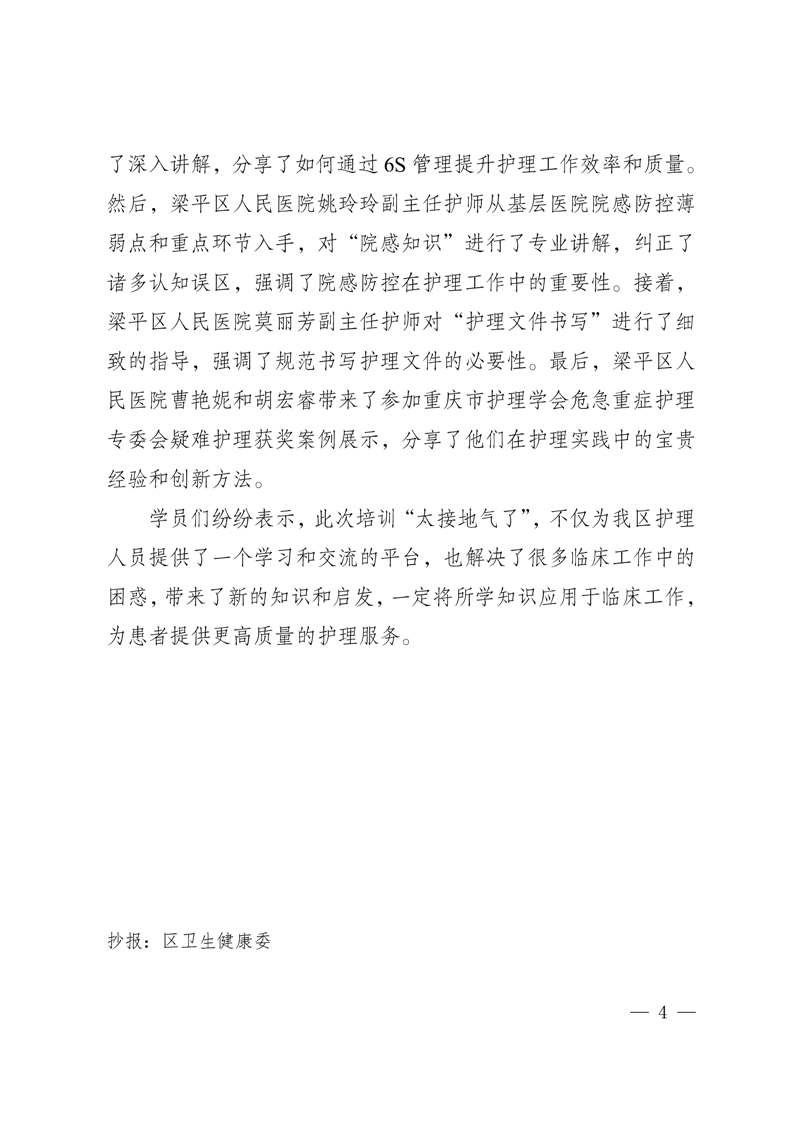 了深入讲解，分享了如何通过6S管理提升护理工作效率和质量。然后，梁平区人民医院姚玲玲副主任护师从基层医院院感防控薄弱点和重点环节入手，对“院感知识”进行了专业讲解，纠正了诸多认知误区，强调了院感防控在护理工作中的重要性。接着，梁平区人民医院莫丽芳副主任护师对“护理文件书写”进行了细致的指导，强调了规范书写护理文件的必要性。最后，梁平区人民医院曹艳妮和胡宏睿带来了参加重庆市护理学会危急重症护理专委会疑难护理获奖案例展示，分享了他们在护理实践中的宝贵经验和创新方法。

学员们纷纷表示，此次培训“太接地气了”，不仅为我区护理人员提供了一个学习和交流的平台，也解决了很多临床工作中的困惑，带来了新的知识和启发，一定将所学知识应用于临床工作，为患者提供更高质量的护理服务。

抄报：区卫生健康委

— 4 —